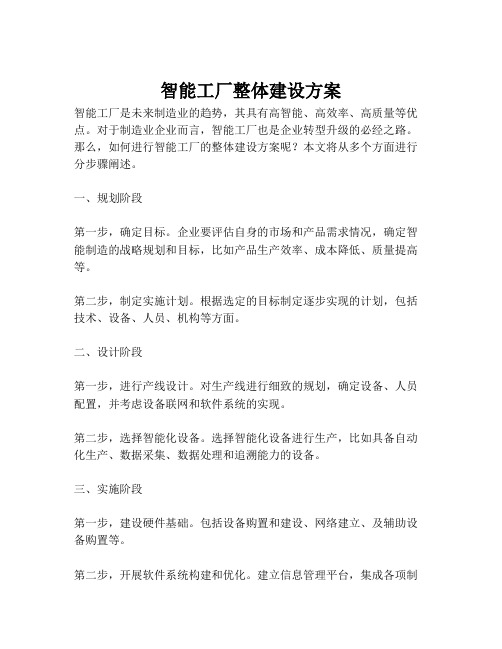 智能工厂整体建设方案

智能工厂是未来制造业的趋势，其具有高智能、高效率、高质量等优点。对于制造业企业而言，智能工厂也是企业转型升级的必经之路。那么，如何进行智能工厂的整体建设方案呢？本文将从多个方面进行分步骤阐述。

一、规划阶段

第一步，确定目标。企业要评估自身的市场和产品需求情况，确定智能制造的战略规划和目标，比如产品生产效率、成本降低、质量提高等。

第二步，制定实施计划。根据选定的目标制定逐步实现的计划，包括技术、设备、人员、机构等方面。

二、设计阶段

第一步，进行产线设计。对生产线进行细致的规划，确定设备、人员配置，并考虑设备联网和软件系统的实现。

第二步，选择智能化设备。选择智能化设备进行生产，比如具备自动化生产、数据采集、数据处理和追溯能力的设备。

三、实施阶段

第一步，建设硬件基础。包括设备购置和建设、网络建立、及辅助设备购置等。

第二步，开展软件系统构建和优化。建立信息管理平台，集成各项制